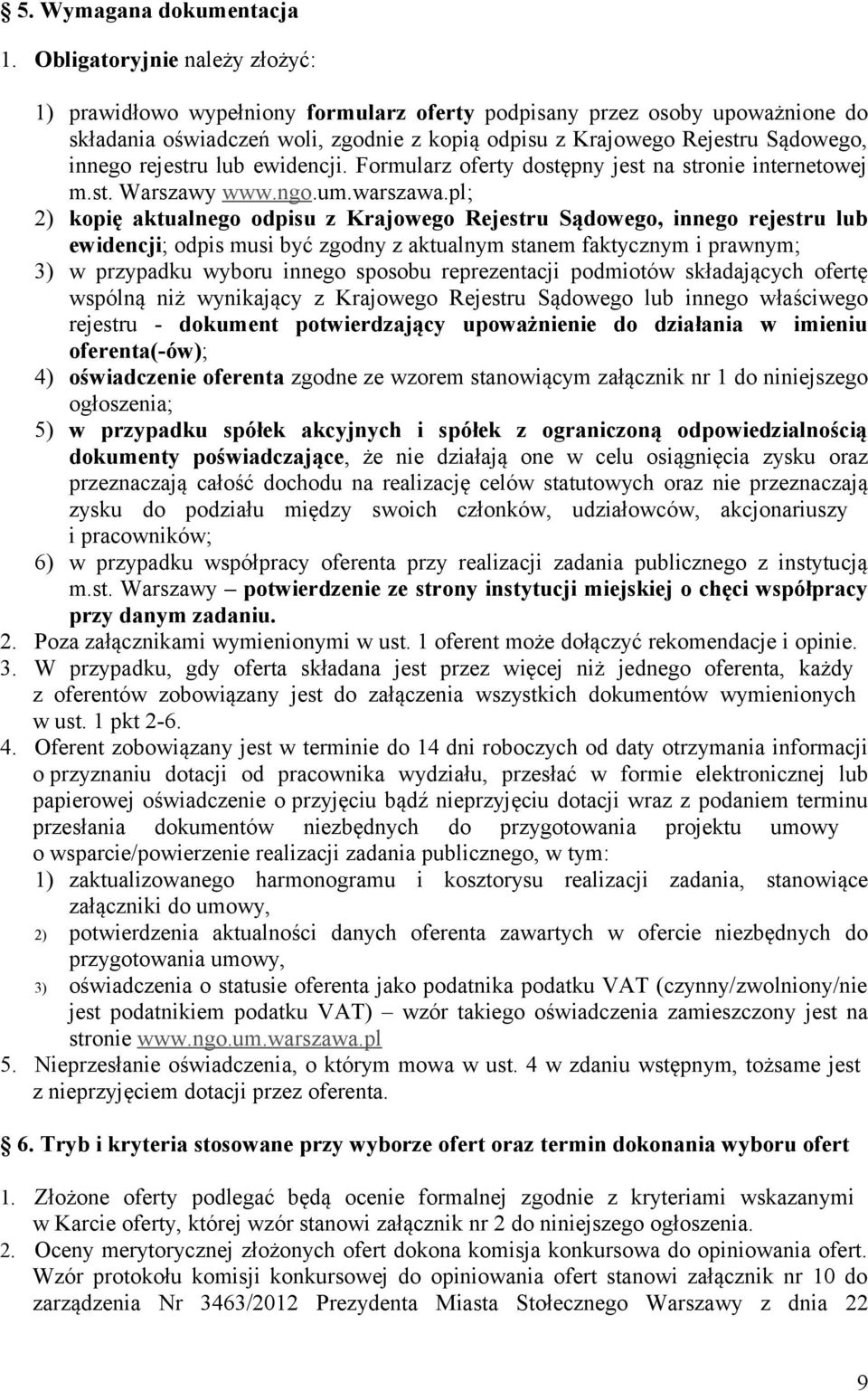 § 5. Wymagana dokumentacja

1. Obligatoryjnie należy złożyć:

1) prawidłowo wypełniony formularz oferty podpisany przez osoby upoważnione do składania oświadczeń woli, zgodnie z kopią odpisu z Krajowego Rejestru Sądowego, innego rejestru lub ewidencji. Formularz oferty dostępny jest na stronie internetowej m.st. Warszawy www.ngo.um.warszawa.pl;
2) kopię aktualnego odpisu z Krajowego Rejestru Sądowego, innego rejestru lub ewidencji; odpis musi być zgodny z aktualnym stanem faktycznym i prawnym;
3) w przypadku wyboru innego sposobu reprezentacji podmiotów składających ofertę wspólną niż wynikający z Krajowego Rejestru Sądowego lub innego właściwego rejestru - dokument potwierdzający upoważnienie do działania w imieniu oferenta(-ów);
4) oświadczenie oferenta zgodne ze wzorem stanowiącym załącznik nr 1 do niniejszego ogłoszenia;
5) w przypadku spółek akcyjnych i spółek z ograniczoną odpowiedzialnością dokumenty poświadczające, że nie działają one w celu osiągnięcia zysku oraz przeznaczają całość dochodu na realizację celów statutowych oraz nie przeznaczają zysku do podziału między swoich członków, udziałowców, akcjonariuszy i pracowników;
6) w przypadku współpracy oferenta przy realizacji zadania publicznego z instytucją m.st. Warszawy – potwierdzenie ze strony instytucji miejskiej o chęci współpracy przy danym zadaniu.
2. Poza załącznikami wymienionymi w ust. 1 oferent może dołączyć rekomendacje i opinie.
3. W przypadku, gdy oferta składana jest przez więcej niż jednego oferenta, każdy z oferentów zobowiązany jest do załączenia wszystkich dokumentów wymienionych w ust. 1 pkt 2-6.
4. Oferent zobowiązany jest w terminie do 14 dni roboczych od daty otrzymania informacji o przyznaniu dotacji od pracownika wydziału, przesłać w formie elektronicznej lub papierowej oświadczenie o przyjęciu bądź nieprzyjęciu dotacji wraz z podaniem terminu przesłania dokumentów niezbędnych do przygotowania projektu umowy o wsparcie/powierzenie realizacji zadania publicznego, w tym:
1) zaktualizowanego harmonogramu i kosztorysu realizacji zadania, stanowiące załączniki do umowy,
2) potwierdzenia aktualności danych oferenta zawartych w ofercie niezbędnych do przygotowania umowy,
3) oświadczenia o statusie oferenta jako podatnika podatku VAT (czynny/zwolniony/nie jest podatnikiem podatku VAT) – wzór takiego oświadczenia zamieszczony jest na stronie www.ngo.um.warszawa.pl
5. Nieprzesłanie oświadczenia, o którym mowa w ust. 4 w zdaniu wstępnym, tożsame jest z nieprzyjęciem dotacji przez oferenta.

§ 6. Tryb i kryteria stosowane przy wyborze ofert oraz termin dokonania wyboru ofert

1. Złożone oferty podlegać będą ocenie formalnej zgodnie z kryteriami wskazanymi w Karcie oferty, której wzór stanowi załącznik nr 2 do niniejszego ogłoszenia.
2. Oceny merytorycznej złożonych ofert dokona komisja konkursowa do opiniowania ofert. Wzór protokołu komisji konkursowej do opiniowania ofert stanowi załącznik nr 10 do zarządzenia Nr 3463/2012 Prezydenta Miasta Stołecznego Warszawy z dnia 22

9